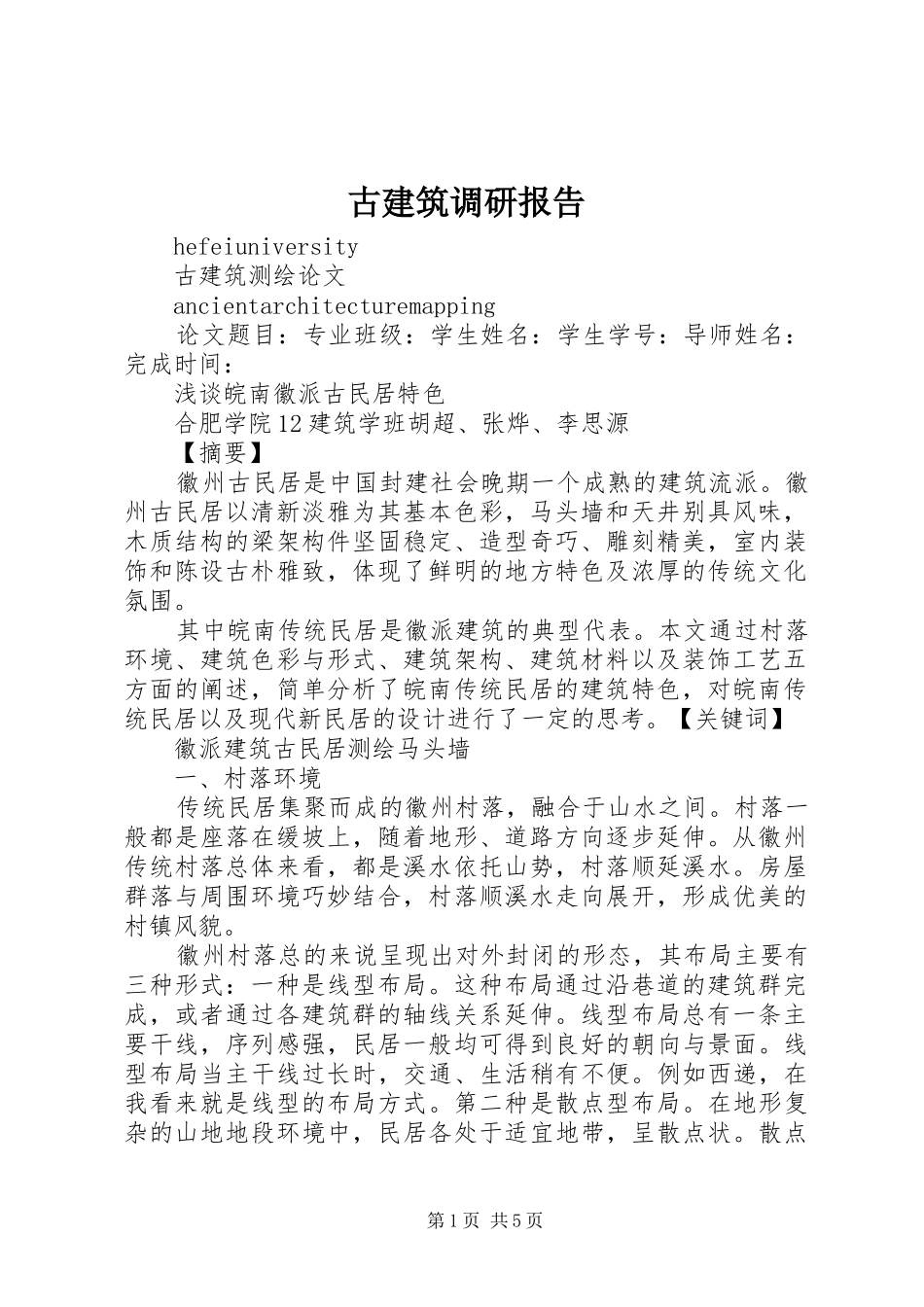 古建筑调研报告

hefeiuniversity

古建筑测绘论文

ancientarchitecturemapping

论文题目：专业班级：学生姓名：学生学号：导师姓名：完成时间：

浅谈皖南徽派古民居特色

合肥学院12建筑学班胡超、张烨、李思源

【摘要】

徽州古民居是中国封建社会晚期一个成熟的建筑流派。徽州古民居以清新淡雅为其基本色彩，马头墙和天井别具风味，木质结构的梁架构件坚固稳定、造型奇巧、雕刻精美，室内装饰和陈设古朴雅致，体现了鲜明的地方特色及浓厚的传统文化氛围。

其中皖南传统民居是徽派建筑的典型代表。本文通过村落环境、建筑色彩与形式、建筑架构、建筑材料以及装饰工艺五方面的阐述，简单分析了皖南传统民居的建筑特色，对皖南传统民居以及现代新民居的设计进行了一定的思考。【关键词】

徽派建筑古民居测绘马头墙

一、村落环境

传统民居集聚而成的徽州村落，融合于山水之间。村落一般都是座落在缓坡上，随着地形、道路方向逐步延伸。从徽州传统村落总体来看，都是溪水依托山势，村落顺延溪水。房屋群落与周围环境巧妙结合，村落顺溪水走向展开，形成优美的村镇风貌。

徽州村落总的来说呈现出对外封闭的形态，其布局主要有三种形式：一种是线型布局。这种布局通过沿巷道的建筑群完成，或者通过各建筑群的轴线关系延伸。线型布局总有一条主要干线，序列感强，民居一般均可得到良好的朝向与景面。线型布局当主干线过长时，交通、生活稍有不便。例如西递，在我看来就是线型的布局方式。第二种是散点型布局。在地形复杂的山地地段环境中，民居各处于适宜地带，呈散点状。散点

第1页 共5页